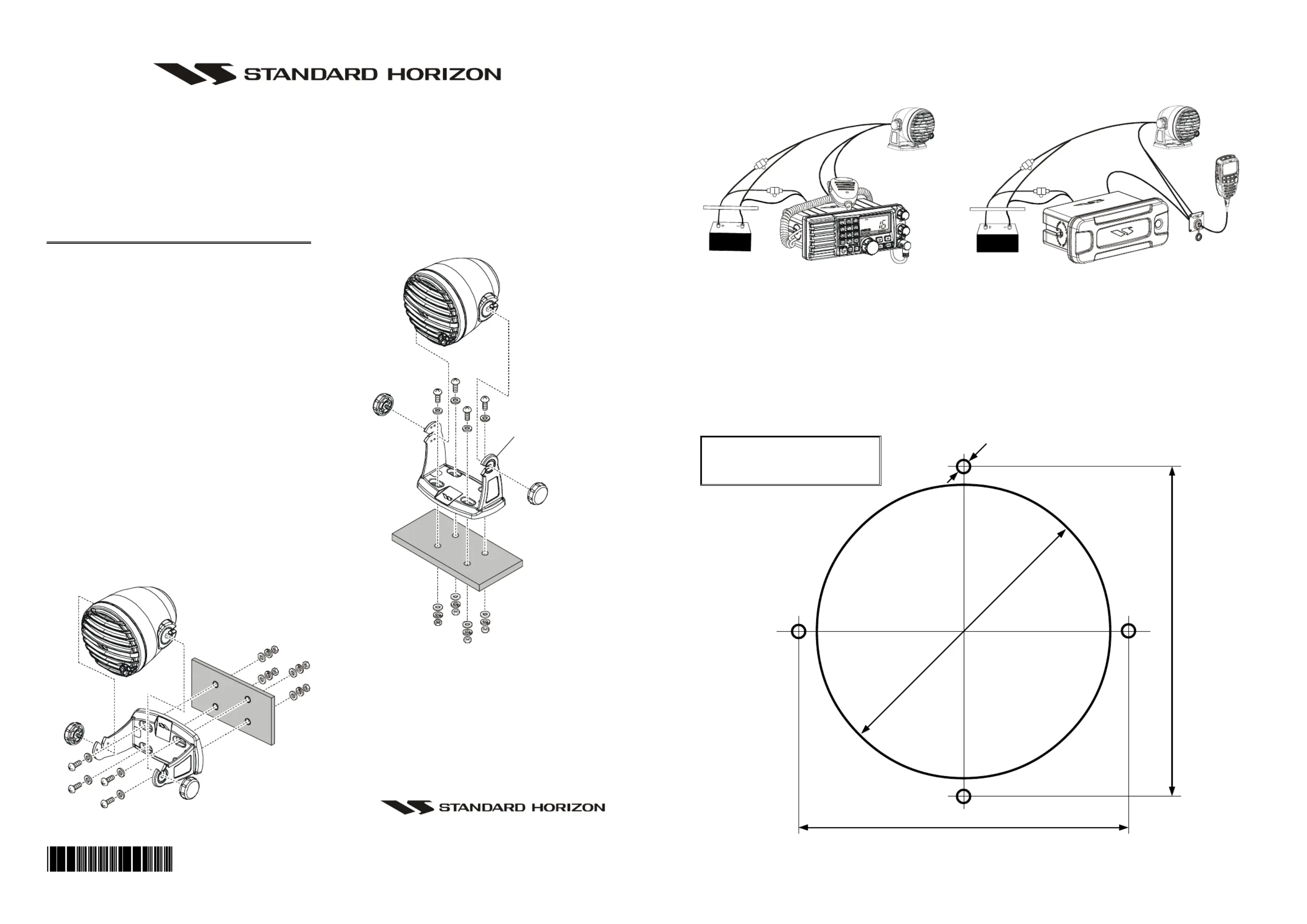 STANDARD HORIZON

STANDARD HORIZON